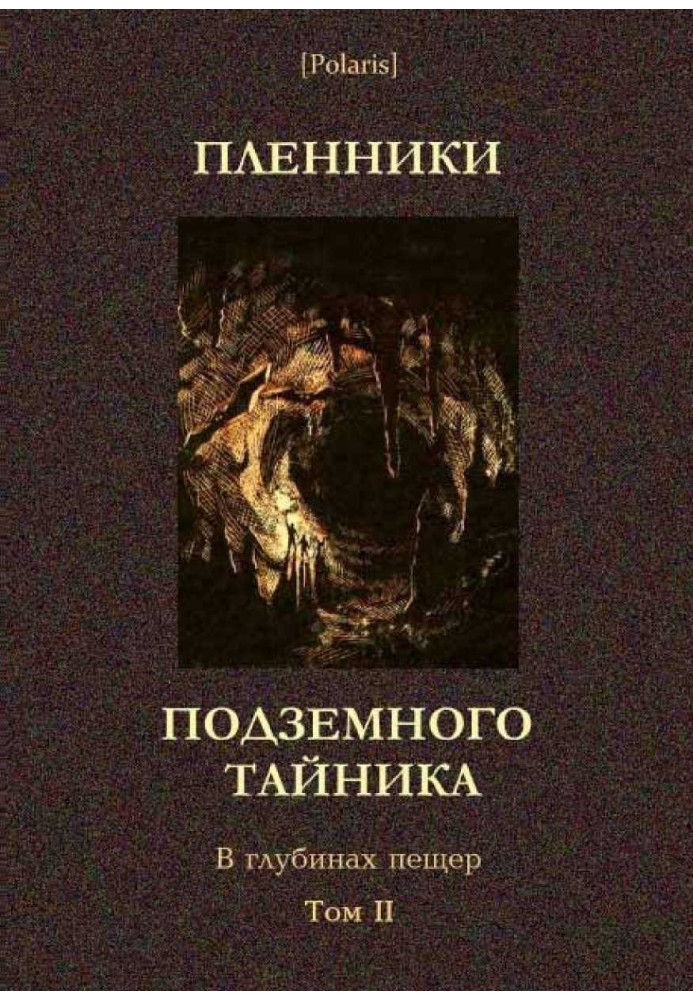 [Polaris]

ПЛЕННИКИ

ПОДЗЕМНОГО ТАЙНИКА

В глубинах пещер

Том II